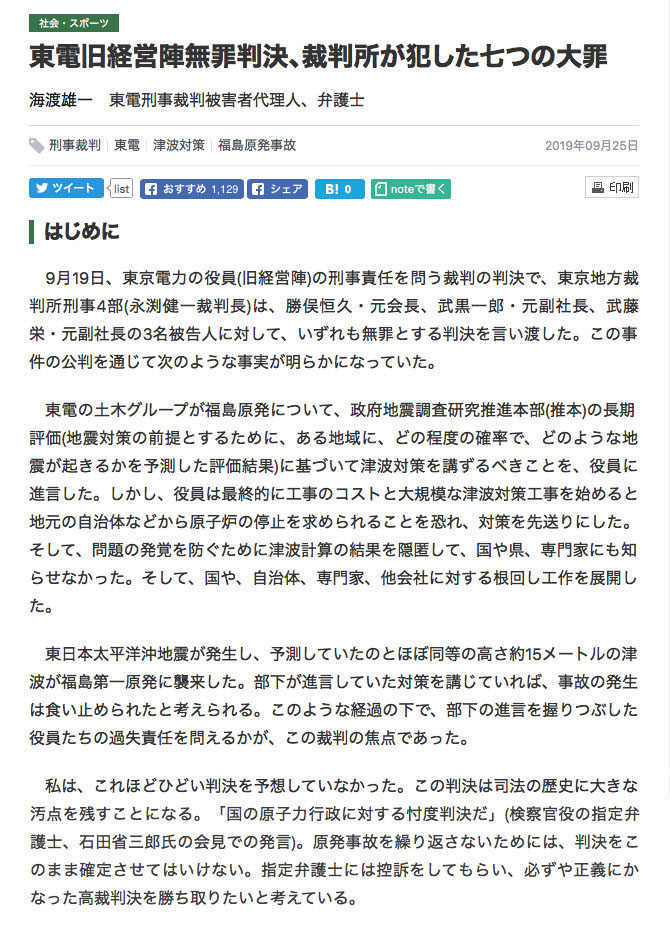 社会・スポーツ

東電旧経営陣無罪判決､裁判所が犯した七つの大罪

海渡雄一　東電刑事裁判被害者代理人、弁護士

刑事裁判 | 東電 | 津波対策 | 福島原発事故

2019年09月25日

ツイート　list　おすすめ 1,129　シェア　B! 0　noteで書く　印刷

はじめに

9月19日、東京電力の役員(旧経営陣)の刑事責任を問う裁判の判決で、東京地方裁判所刑事4部(永渕健一裁判長)は、勝俣恒久・元会長、武黒一郎・元副社長、武藤栄・元副社長の3名被告人に対して、いずれも無罪とする判決を言い渡した。この事件の公判を通じて次のような事実が明らかになっていた。

東電の土木グループが福島原発について、政府地震調査研究推進本部(推本)の長期評価(地震対策の前提とするために、ある地域に、どの程度の確率で、どのような地震が起きるかを予測した評価結果)に基づいて津波対策を講ずるべきことを、役員に進言した。しかし、役員は最終的に工事のコストと大規模な津波対策工事を始めると地元の自治体などから原子炉の停止を求められることを恐れ、対策を先送りにした。そして、問題の発覚を防ぐために津波計算の結果を隠匿して、国や県、専門家にも知らせなかった。そして、国や、自治体、専門家、他会社に対する根回し工作を展開した。

東日本太平洋沖地震が発生し、予測していたのとほぼ同等の高さ約15メートルの津波が福島第一原発に襲来した。部下が進言していた対策を講じていれば、事故の発生は食い止められたと考えられる。このような経過の下で、部下の進言を握りつぶした役員たちの過失責任を問えるかが、この裁判の焦点であった。

私は、これほどひどい判決を予想していなかった。この判決は司法の歴史に大きな汚点を残すことになる。「国の原子力行政に対する忖度判決だ」(検察官役の指定弁護士、石田省三郎氏の会見での発言)。原発事故を繰り返さないためには、判決をこのまま確定させてはいけない。指定弁護士には控訴をしてもらい、必ずや正義にかなった高裁判決を勝ち取りたいと考えている。